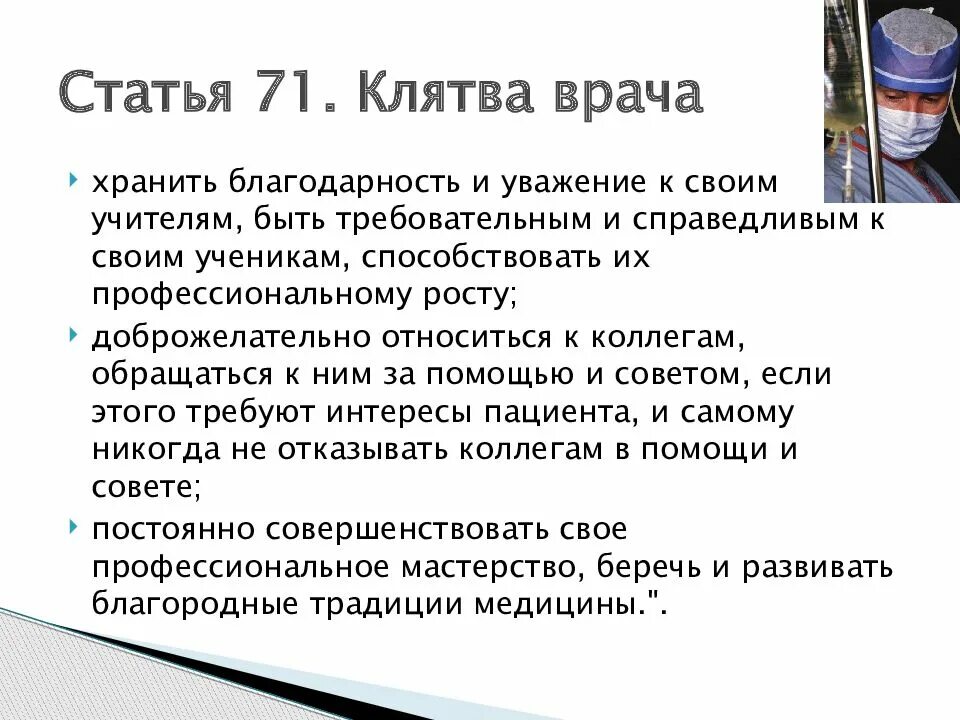 Статья 71. Клятва врача

хранить благодарность и уважение к своим учителям, быть требовательным и справедливым к своим ученикам, способствовать их профессиональному росту;

доброжелательно относиться к коллегам, обращаться к ним за помощью и советом, если этого требуют интересы пациента, и самому никогда не отказывать коллегам в помощи и совете;

постоянно совершенствовать свое профессиональное мастерство, беречь и развивать благородные традиции медицины.".